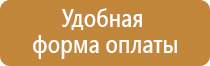 Удобная
форма оплаты